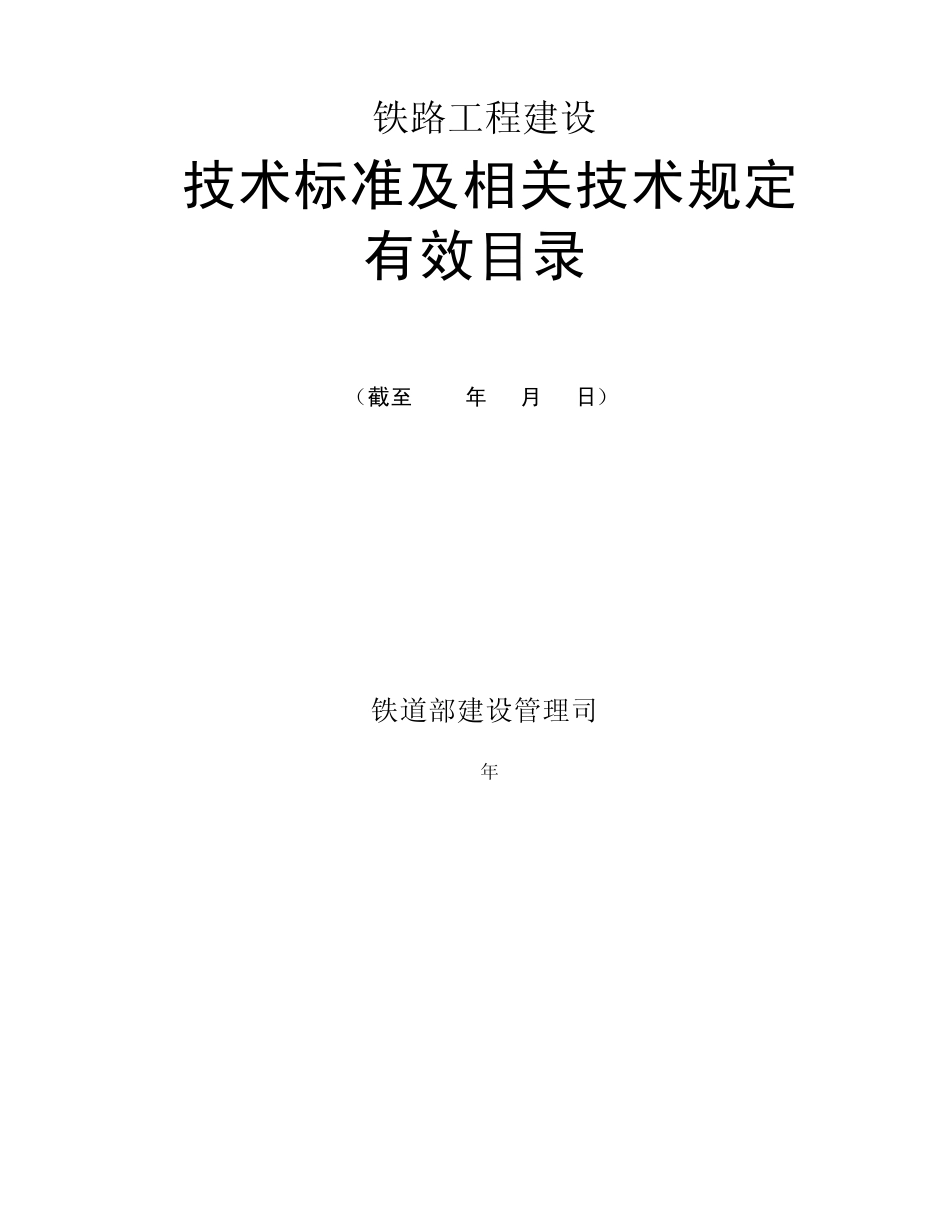 铁路工程建设

技术标准及相关技术规定
有效目录

（截至　　年　月　日）

铁道部建设管理司

年